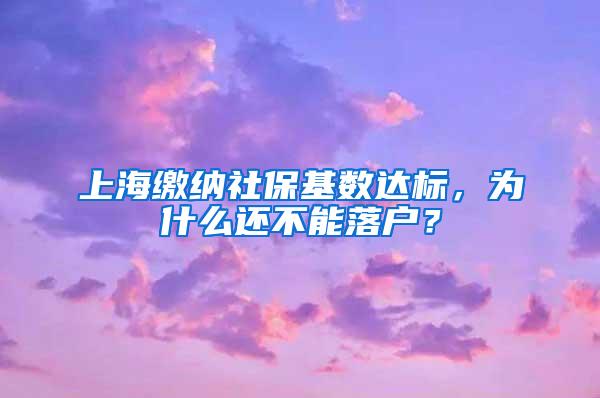 上海缴纳社保基数达标，为什么还不能落户？